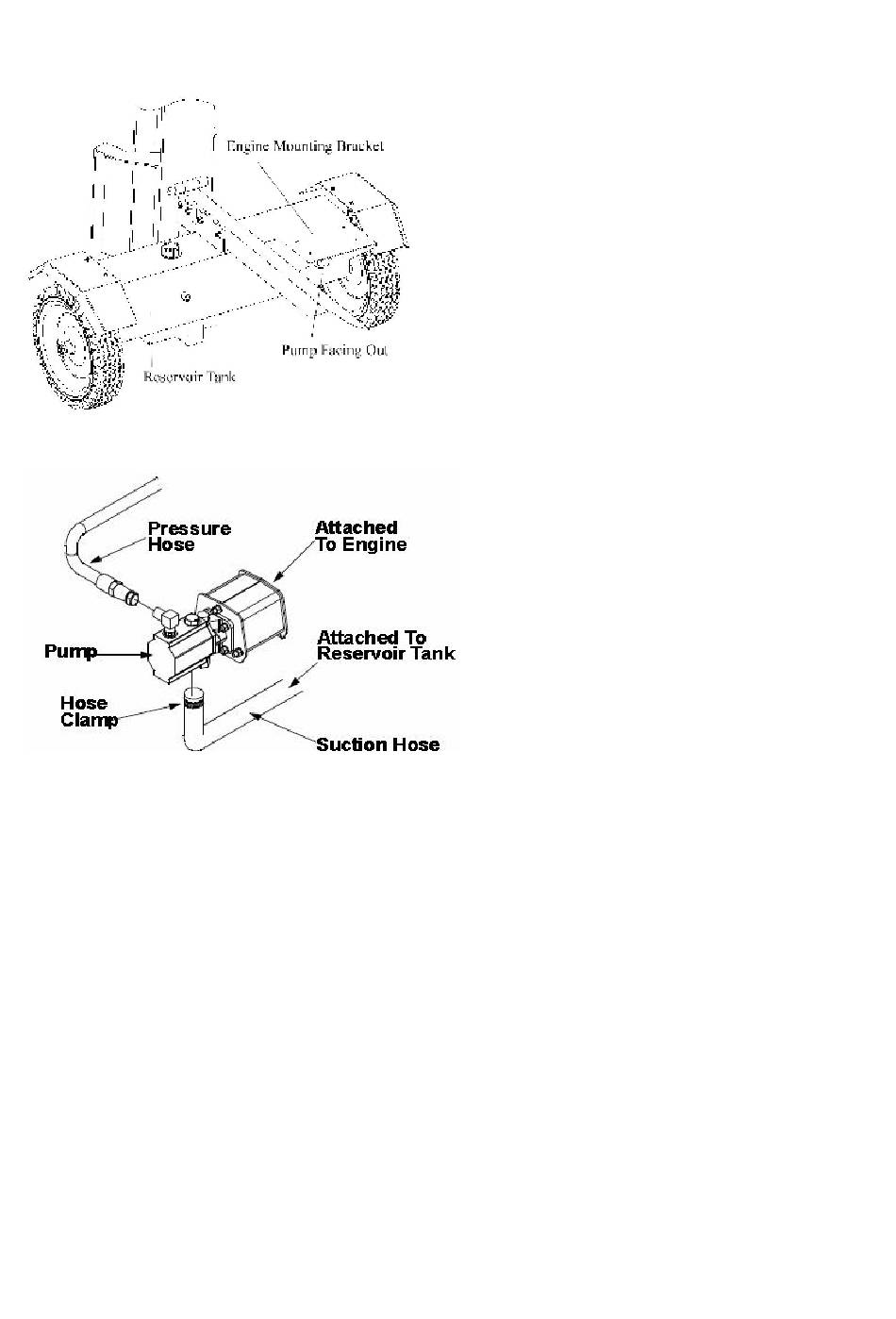 Engine Mounting Bracket

Pump Facing Out

Reservoir Tank

Pressure Hose

Attached To Engine

Pump

Attached To Reservoir Tank

Hose Clamp

Suction Hose